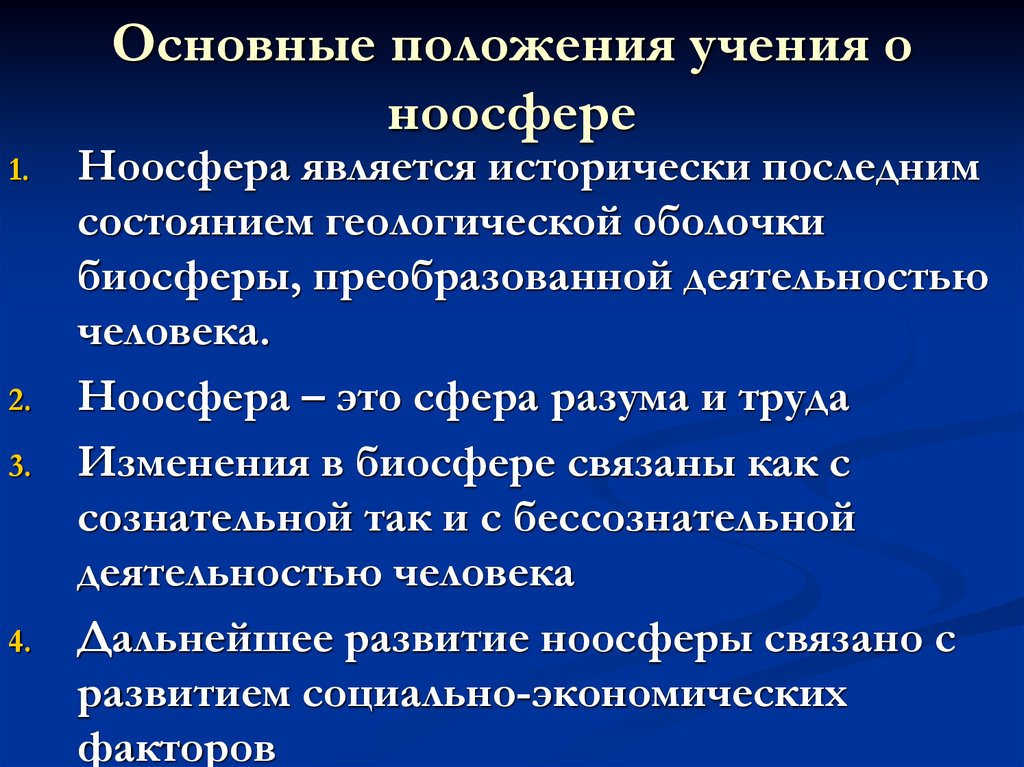 Основные положения учения о ноосфере

1. Ноосфера является исторически последним состоянием геологической оболочки биосферы, преобразованной деятельностью человека.
2. Ноосфера – это сфера разума и труда
3. Изменения в биосфере связаны как с сознательной так и с бессознательной деятельностью человека
4. Дальнейшее развитие ноосферы связано с развитием социально-экономических факторов